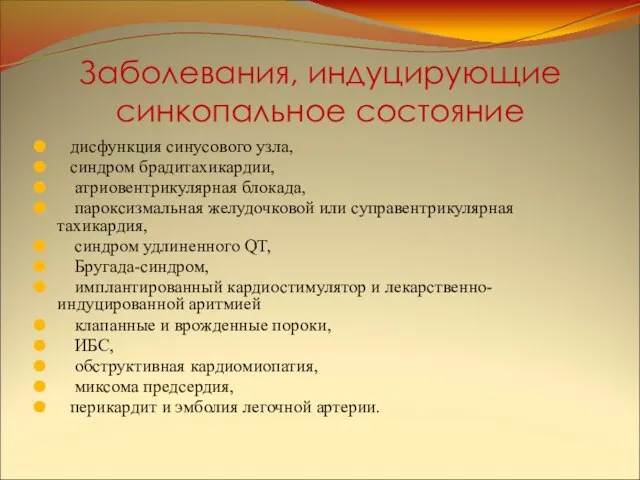 Заболевания, индуцирующие синкопальное состояние

дисфункция синусового узла,
синдром брадитахикардии,
атриовентрикулярная блокада,
пароксизмальная желудочковой или суправентрикулярная тахикардия,
синдром удлиненного QT,
Бругада-синдром,
имплантированный кардиостимулятор и лекарственно-индуцированной аритмией
клапанные и врожденные пороки,
ИБС,
обструктивная кардиомиопатия,
миксома предсердия,
перикардит и эмболия легочной артерии.